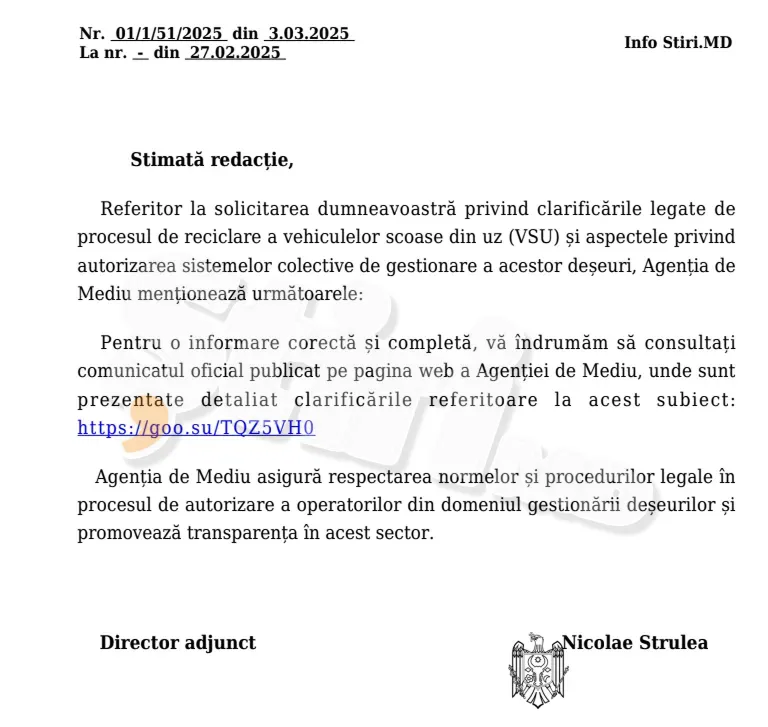 Nr. 01/1/51/2025 din 3.03.2025
La nr. - din 27.02.2025

Info Stiri.MD

Stimată redacție,

Referitor la solicitarea dumneavoastră privind clarificările legate de procesul de reciclare a vehiculelor scoase din uz (VSU) și aspectele privind autorizarea sistemelor colective de gestionare a acestor deșeuri, Agenția de Mediu menționează următoarele:

Pentru o informare corectă și completă, vă îndrumăm să consultați comunicatul oficial publicat pe pagina web a Agenției de Mediu, unde sunt prezentate detaliat clarificările referitoare la acest subiect: https://goo.su/TQZ5VH0

Agenția de Mediu asigură respectarea normelor și procedurilor legale în procesul de autorizare a operatorilor din domeniul gestionării deșeurilor și promovează transparența în acest sector.

Director adjunct

Nicolae Strulea